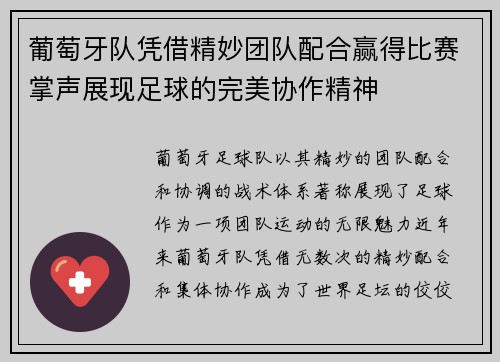 葡萄牙队凭借精妙团队配合赢得比赛掌声展现足球的完美协作精神

葡萄牙足球队以其精妙的团队配合和协调的战术体系著称展现了足球作为一项团队运动的无限魅力近年来葡萄牙队凭借无数次的精妙配合和集体协作成为了世界足坛的佼佼